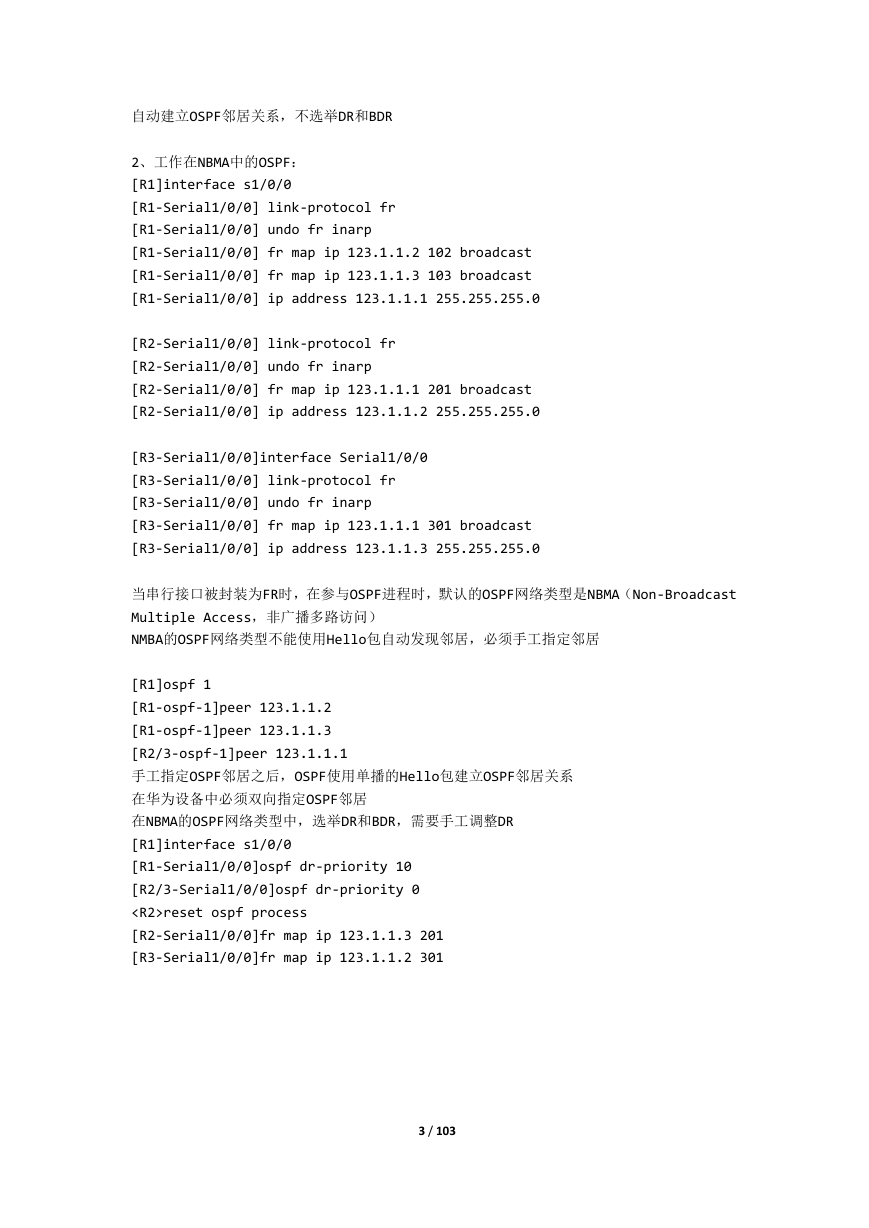 自动建立OSPF邻居关系，不选举DR和BDR

2、工作在NBMA中的OSPF：
[R1]interface s1/0/0
[R1-Serial1/0/0] link-protocol fr
[R1-Serial1/0/0] undo fr inarp
[R1-Serial1/0/0] fr map ip 123.1.1.2 102 broadcast
[R1-Serial1/0/0] fr map ip 123.1.1.3 103 broadcast
[R1-Serial1/0/0] ip address 123.1.1.1 255.255.255.0

[R2-Serial1/0/0] link-protocol fr
[R2-Serial1/0/0] undo fr inarp
[R2-Serial1/0/0] fr map ip 123.1.1.1 201 broadcast
[R2-Serial1/0/0] ip address 123.1.1.2 255.255.255.0

[R3-Serial1/0/0]interface Serial1/0/0
[R3-Serial1/0/0] link-protocol fr
[R3-Serial1/0/0] undo fr inarp
[R3-Serial1/0/0] fr map ip 123.1.1.1 301 broadcast
[R3-Serial1/0/0] ip address 123.1.1.3 255.255.255.0

当串行接口被封装为FR时，在参与OSPF进程时，默认的OSPF网络类型是NBMA（Non-Broadcast Multiple Access，非广播多路访问）
NMBA的OSPF网络类型不能使用Hello包自动发现邻居，必须手工指定邻居

[R1]ospf 1
[R1-ospf-1]peer 123.1.1.2
[R1-ospf-1]peer 123.1.1.3
[R2/3-ospf-1]peer 123.1.1.1
手工指定OSPF邻居之后，OSPF使用单播的Hello包建立OSPF邻居关系
在华为设备中必须双向指定OSPF邻居
在NBMA的OSPF网络类型中，选举DR和BDR，需要手工调整DR
[R1]interface s1/0/0
[R1-Serial1/0/0]ospf dr-priority 10
[R2/3-Serial1/0/0]ospf dr-priority 0
<R2>reset ospf process
[R2-Serial1/0/0]fr map ip 123.1.1.3 201
[R3-Serial1/0/0]fr map ip 123.1.1.2 301

3 / 103